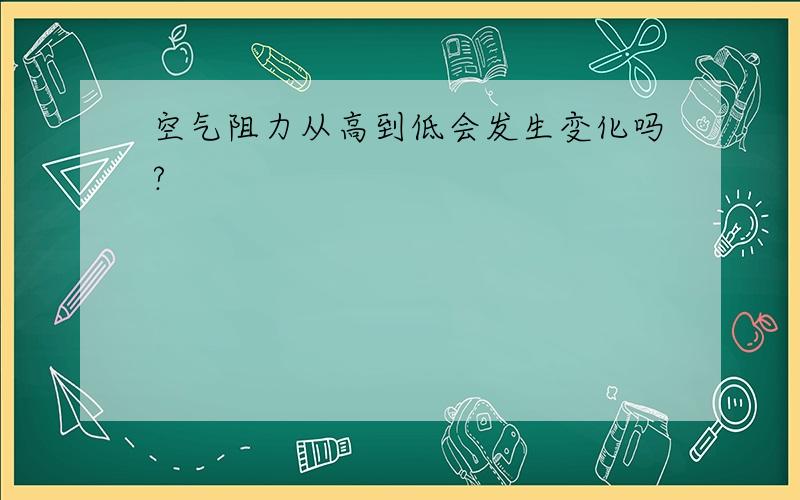 空气阻力从高到低会发生变化吗?